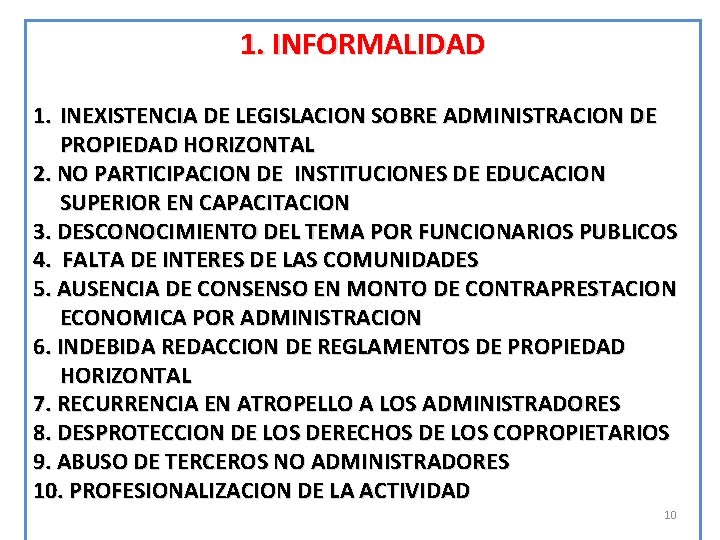 1. INFORMALIDAD

1. INEXISTENCIA DE LEGISLACION SOBRE ADMINISTRACION DE PROPIEDAD HORIZONTAL
2. NO PARTICIPACION DE INSTITUCIONES DE EDUCACION SUPERIOR EN CAPACITACION
3. DESCONOCIMIENTO DEL TEMA POR FUNCIONARIOS PUBLICOS
4. FALTA DE INTERES DE LAS COMUNIDADES
5. AUSENCIA DE CONSENSO EN MONTO DE CONTRAPRESTACION ECONOMICA POR ADMINISTRACION
6. INDEBIDA REDACCION DE REGLAMENTOS DE PROPIEDAD HORIZONTAL
7. RECURRENCIA EN ATROPELLO A LOS ADMINISTRADORES
8. DESPROTECCION DE LOS DERECHOS DE LOS COPROPIETARIOS
9. ABUSO DE TERCEROS NO ADMINISTRADORES
10. PROFESIONALIZACION DE LA ACTIVIDAD

10